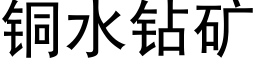 铜水钴矿